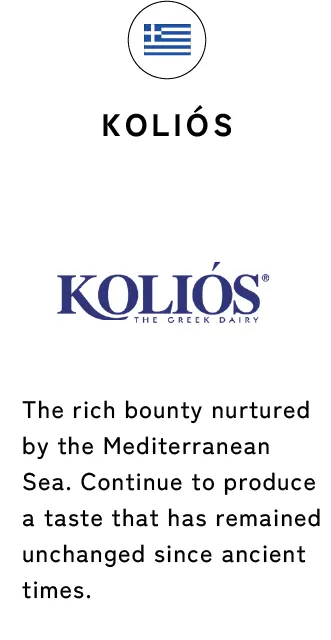 KOLIÓS

KOLIÓS®
THE GREEK DAIRY

The rich bounty nurtured by the Mediterranean Sea. Continue to produce a taste that has remained unchanged since ancient times.